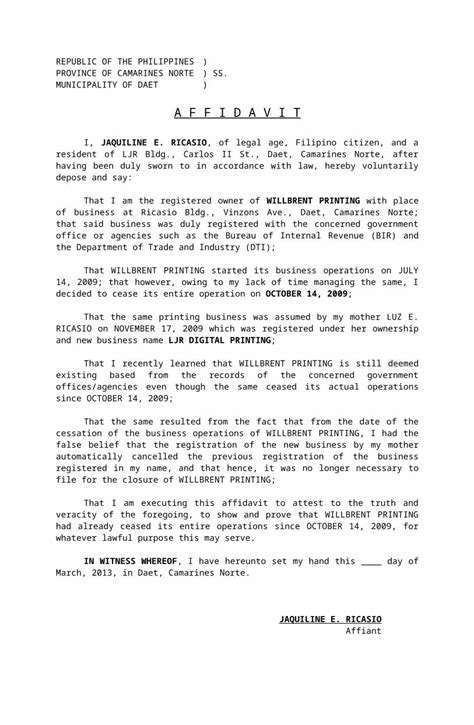 REPUBLIC OF THE PHILIPPINES )
PROVINCE OF CAMARINES NORTE ) SS.
MUNICIPALITY OF DAET )

A F F I D A V I T

I, JAQUILINE E. RICASIO, of legal age, Filipino citizen, and a resident of LJR Bldg., Carlos II St., Daet, Camarines Norte, after having been duly sworn to in accordance with law, hereby voluntarily depose and say:

That I am the registered owner of WILLBRENT PRINTING with place of business at Ricasio Bldg., Vinzons Ave., Daet, Camarines Norte; that said business was duly registered with the concerned government office or agencies such as the Bureau of Internal Revenue (BIR) and the Department of Trade and Industry (DTI);

That WILLBRENT PRINTING started its business operations on JULY 14, 2009; that however, owing to my lack of time managing the same, I decided to cease its entire operation on OCTOBER 14, 2009;

That the same printing business was assumed by my mother LUZ E. RICASIO on NOVEMBER 17, 2009 which was registered under her ownership and new business name LJR DIGITAL PRINTING;

That I recently learned that WILLBRENT PRINTING is still deemed existing based from the records of the concerned government offices/agencies even though the same ceased its actual operations since OCTOBER 14, 2009;

That the same resulted from the fact that from the date of the cessation of the business operations of WILLBRENT PRINTING, I had the false belief that the registration of the new business by my mother automatically cancelled the previous registration of the business registered in my name, and that hence, it was no longer necessary to file for the closure of WILLBRENT PRINTING;

That I am executing this affidavit to attest to the truth and veracity of the foregoing, to show and prove that WILLBRENT PRINTING had already ceased its entire operations since OCTOBER 14, 2009, for whatever lawful purpose this may serve.

IN WITNESS WHEREOF, I have hereunto set my hand this ____ day of March, 2013, in Daet, Camarines Norte.

JAQUILINE E. RICASIO
Affiant